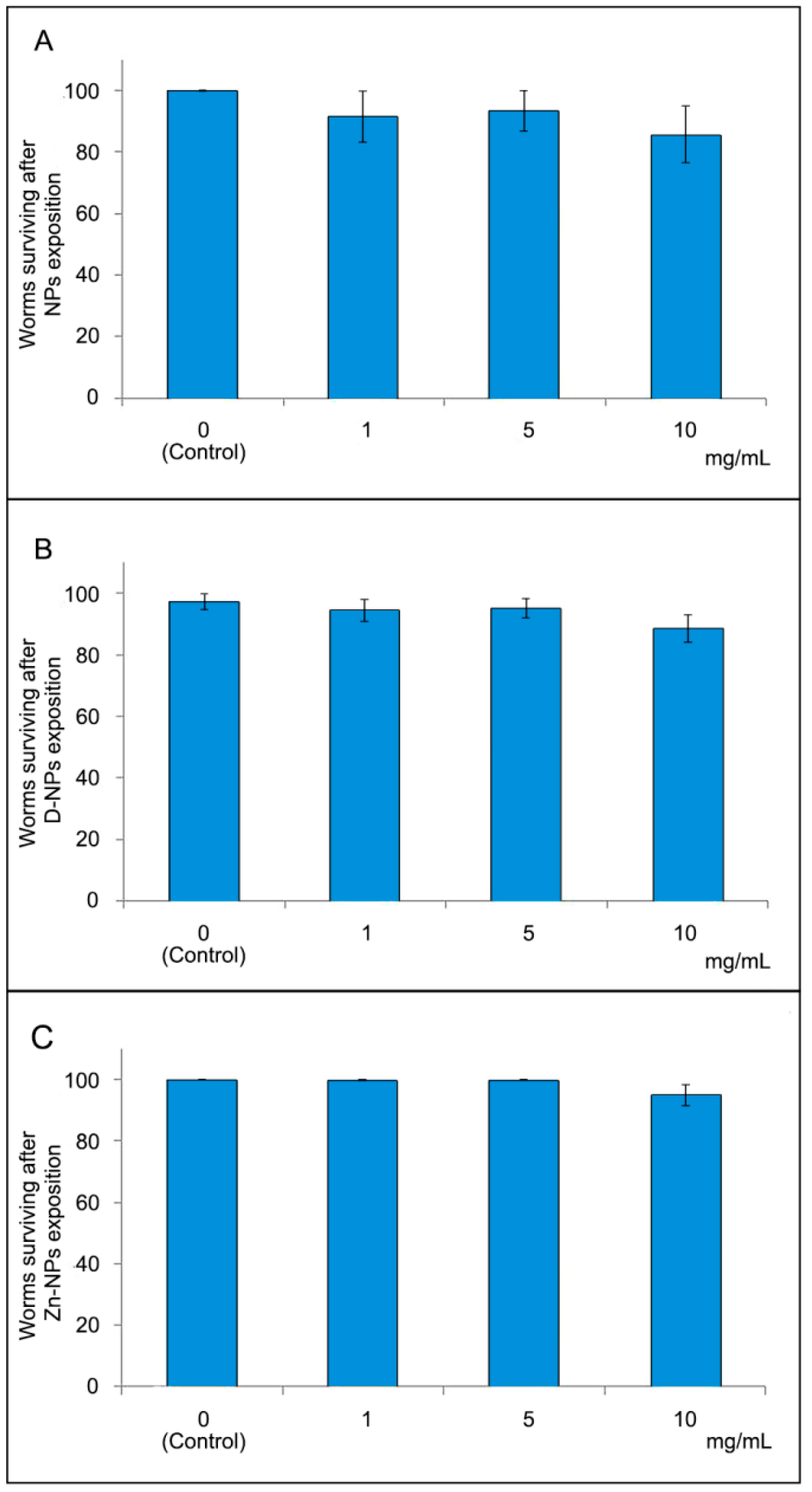 A

Worms surviving after NPs exposition

100
80
60
40
20
0

0 (Control)
1
5
10
mg/mL

B

Worms surviving after D-NPs exposition

100
80
60
40
20
0

0 (Control)
1
5
10
mg/mL

C

Worms surviving after Zn-NPs exposition

100
80
60
40
20
0

0 (Control)
1
5
10
mg/mL